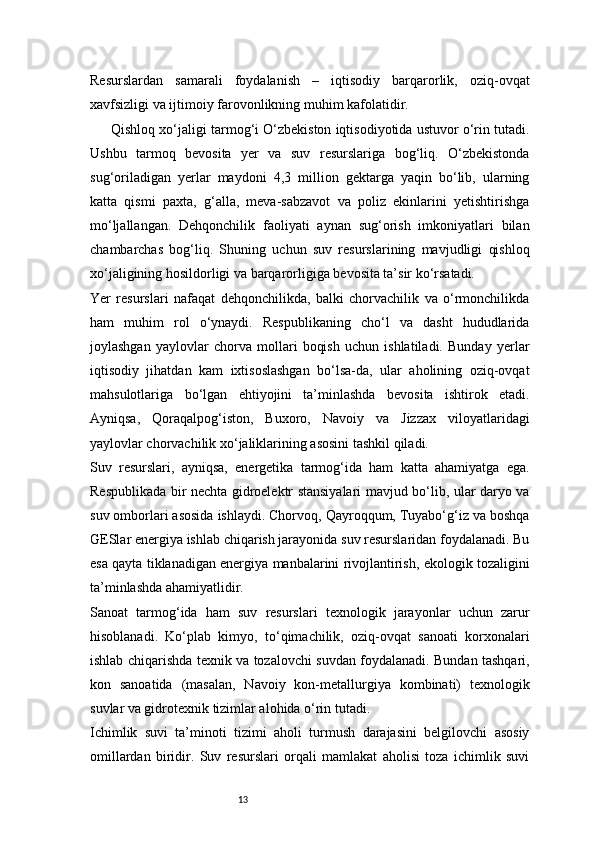 Resurslardan samarali foydalanish – iqtisodiy barqarorlik, oziq-ovqat xavfsizligi va ijtimoiy farovonlikning muhim kafolatidir.

Qishloq xo‘jaligi tarmog‘i O‘zbekiston iqtisodiyotida ustuvor o‘rin tutadi. Ushbu tarmoq bevosita yer va suv resurslariga bog‘liq. O‘zbekistonda sug‘oriladigan yerlar maydoni 4,3 million gektarga yaqin bo‘lib, ularning katta qismi paxta, g‘alla, meva-sabzavot va poliz ekinlarini yetishtirishga mo‘ljallangan. Dehqonchilik faoliyati aynan sug‘orish imkoniyatlari bilan chambarchas bog‘liq. Shuning uchun suv resurslarining mavjudligi qishloq xo‘jaligining hosildorligi va barqarorligiga bevosita ta’sir ko‘rsatadi.

Yer resurslari nafaqat dehqonchilikda, balki chorvachilik va o‘rmonchilikda ham muhim rol o‘ynaydi. Respublikaning cho‘l va dasht hududlarida joylashgan yaylovlar chorva mollari boqish uchun ishlatiladi. Bunday yerlar iqtisodiy jihatdan kam ixtisoslashgan bo‘lsa-da, ular aholining oziq-ovqat mahsulotlariga bo‘lgan ehtiyojini ta’minlashda bevosita ishtirok etadi. Ayniqsa, Qoraqalpog‘iston, Buxoro, Navoiy va Jizzax viloyatlaridagi yaylovlar chorvachilik xo‘jaliklarining asosini tashkil qiladi.

Suv resurslari, ayniqsa, energetika tarmog‘ida ham katta ahamiyatga ega. Respublikada bir nechta gidroelektr stansiyalari mavjud bo‘lib, ular daryo va suv omborlari asosida ishlaydi. Chorvoq, Qayroqqum, Tuyabo‘g‘iz va boshqa GESlar energiya ishlab chiqarish jarayonida suv resurslaridan foydalanadi. Bu esa qayta tiklanadigan energiya manbalarini rivojlantirish, ekologik tozaligini ta’minlashda ahamiyatlidir.

Sanoat tarmog‘ida ham suv resurslari texnologik jarayonlar uchun zarur hisoblanadi. Ko‘plab kimyo, to‘qimachilik, oziq-ovqat sanoati korxonalari ishlab chiqarishda texnik va tozalovchi suvdan foydalanadi. Bundan tashqari, kon sanoatida (masalan, Navoiy kon-metallurgiya kombinati) texnologik suvlar va gidrotexnik tizimlar alohida o‘rin tutadi.

Ichimlik suvi ta’minoti tizimi aholi turmush darajasini belgilovchi asosiy omillardan biridir. Suv resurslari orqali mamlakat aholisi toza ichimlik suvi

13